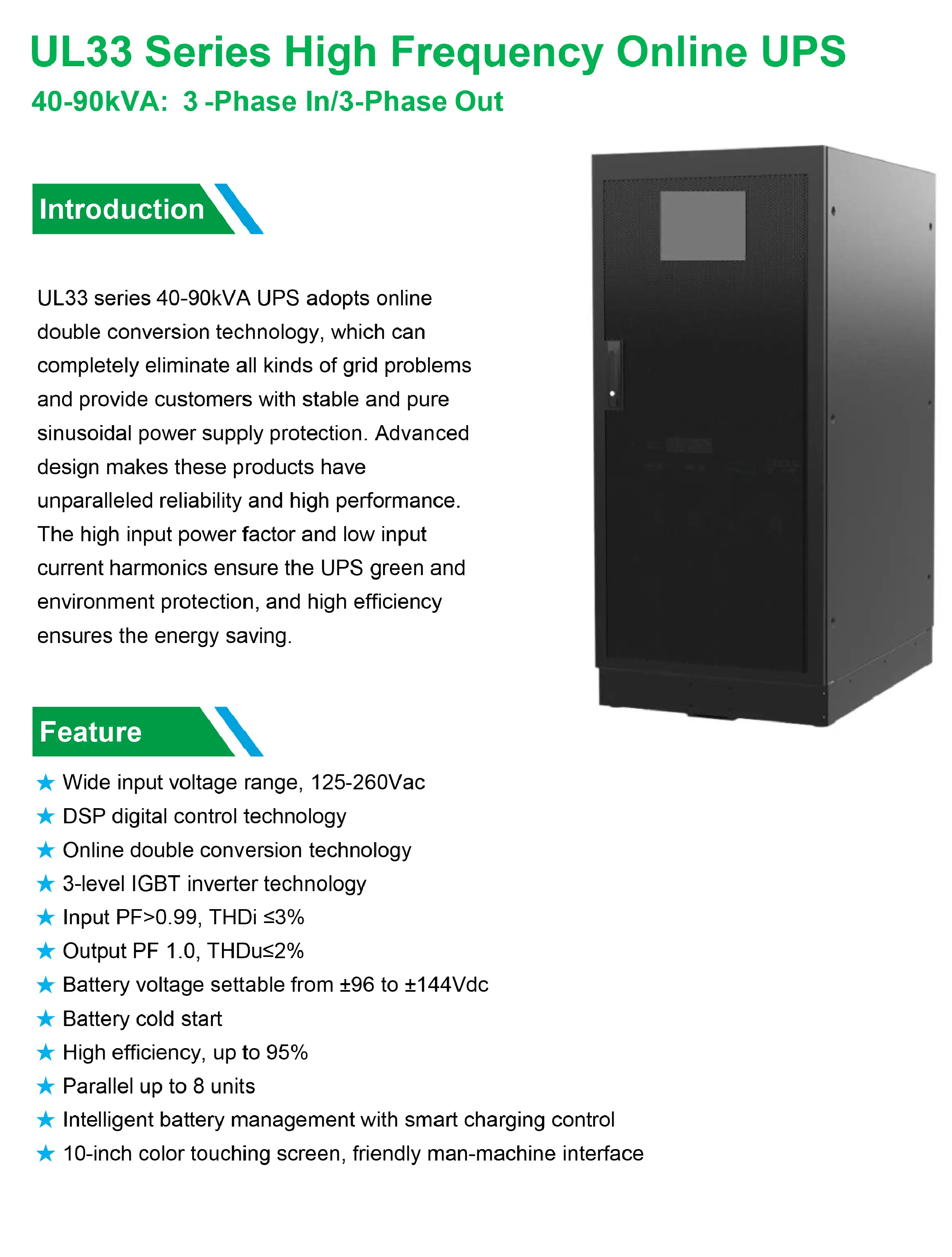 UL33 Series High Frequency Online UPS

40-90kVA: 3 -Phase In/3-Phase Out

Introduction

UL33 series 40-90kVA UPS adopts online double conversion technology, which can completely eliminate all kinds of grid problems and provide customers with stable and pure sinusoidal power supply protection. Advanced design makes these products have unparalleled reliability and high performance. The high input power factor and low input current harmonics ensure the UPS green and environment protection, and high efficiency ensures the energy saving.

Feature

★ Wide input voltage range, 125-260Vac
★ DSP digital control technology
★ Online double conversion technology
★ 3-level IGBT inverter technology
★ Input PF>0.99, THDi ≤3%
★ Output PF 1.0, THDu≤2%
★ Battery voltage settable from ±96 to ±144Vdc
★ Battery cold start
★ High efficiency, up to 95%
★ Parallel up to 8 units
★ Intelligent battery management with smart charging control
★ 10-inch color touching screen, friendly man-machine interface